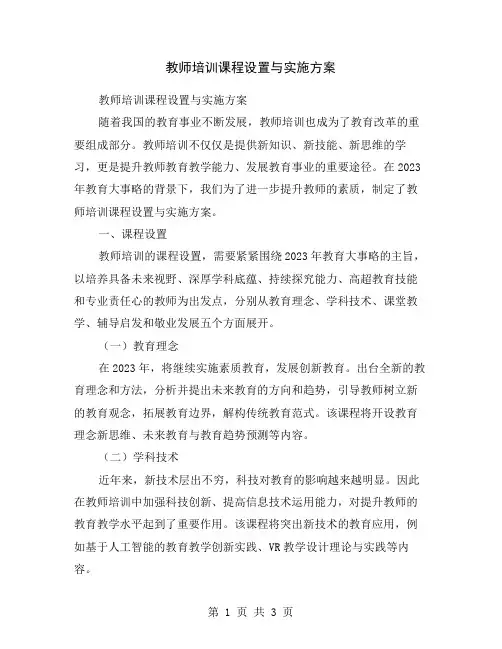 教师培训课程设置与实施方案

教师培训课程设置与实施方案

随着我国的教育事业不断发展，教师培训也成为了教育改革的重要组成部分。教师培训不仅仅是提供新知识、新技能、新思维的学习，更是提升教师教育教学能力、发展教育事业的重要途径。在2023年教育大事略的背景下，我们为了进一步提升教师的素质，制定了教师培训课程设置与实施方案。

一、课程设置

教师培训的课程设置，需要紧紧围绕2023年教育大事略的主旨，以培养具备未来视野、深厚学科底蕴、持续探究能力、高超教育技能和专业责任心的教师为出发点，分别从教育理念、学科技术、课堂教学、辅导启发和敬业发展五个方面展开。

（一）教育理念

在2023年，将继续实施素质教育，发展创新教育。出台全新的教育理念和方法，分析并提出未来教育的方向和趋势，引导教师树立新的教育观念，拓展教育边界，解构传统教育范式。该课程将开设教育理念新思维、未来教育与教育趋势预测等内容。

（二）学科技术

近年来，新技术层出不穷，科技对教育的影响越来越明显。因此在教师培训中加强科技创新、提高信息技术运用能力，对提升教师的教育教学水平起到了重要作用。该课程将突出新技术的教育应用，例如基于人工智能的教育教学创新实践、VR教学设计理论与实践等内容。

第 1 页 共 3 页